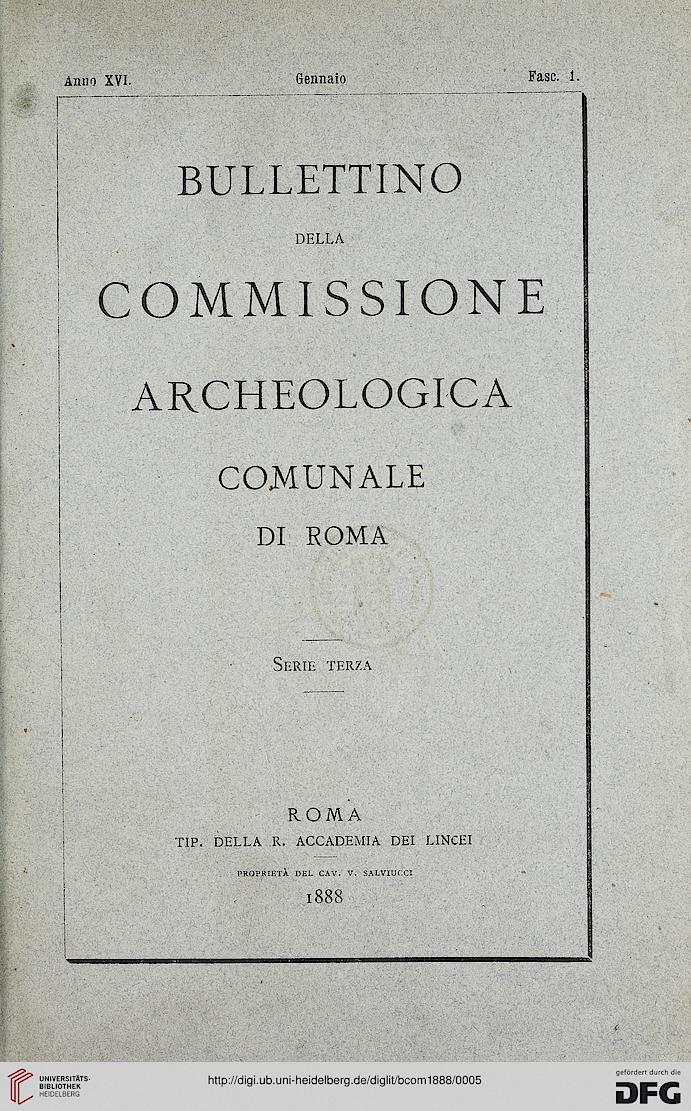 Anno XVI. Gennaio Fasc. 1.

BULLETTINO

DELLA

COMMISSIONE

ARCHEOLOGICA

COMUNALE

DI ROMA

SERIE TERZA

ROMA

TIP. DELLA R. ACCADEMIA DEI LINCEI

PROPRIETÀ DEL CAV. V. SALVIUCCI

1888

UNIVERSITÄTS-BIBLIOTHEK HEIDELBERG

http://digi.ub.uni-heidelberg.de/diglit/bcom1888/0005

gefördert durch die DFG